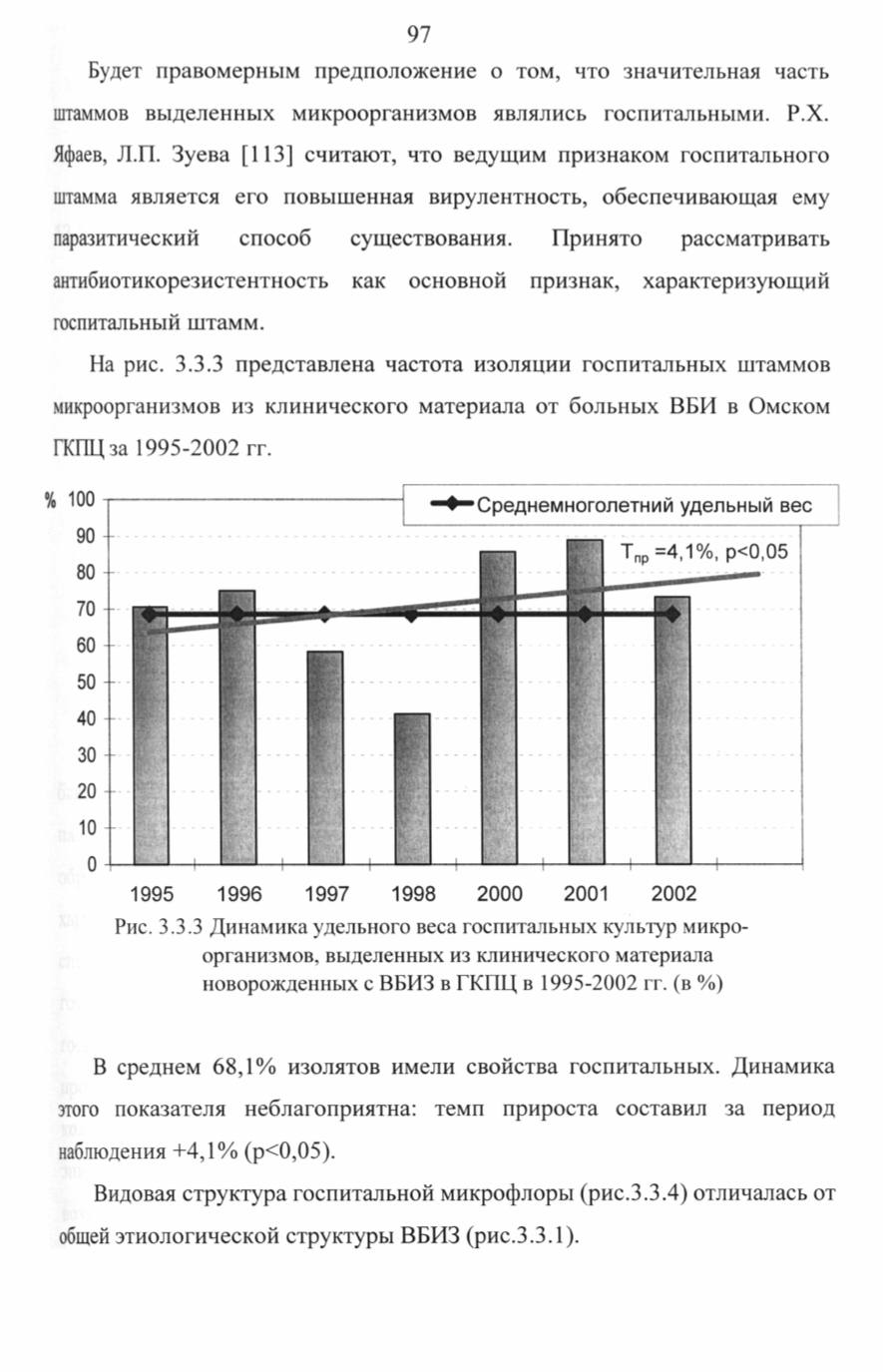 97

Будет правомерным предположение о том, что значительная часть штаммов выделенных микроорганизмов являлись госпитальными. Р.Х. Яфаев, Л.П. Зуева [113] считают, что ведущим признаком госпитального штамма является его повышенная вирулентность, обеспечивающая ему паразитический способ существования. Принято рассматривать антибиотикорезистентность как основной признак, характеризующий госпитальный штамм.

На рис. 3.3.3 представлена частота изоляции госпитальных штаммов микроорганизмов из клинического материала от больных ВБИ в Омском ГКПЦ за 1995-2002 гг.

%
100
90
80
70
60
50
40
30
20
10
0
Среднемноголетний удельный вес
$T_{пр}$ =4,1%, p<0,05
1995
1996
1997
1998
2000
2001
2002

Рис. 3.3.3 Динамика удельного веса госпитальных культур микроорганизмов, выделенных из клинического материала новорожденных с ВБИЗ в ГКПЦ в 1995-2002 гг. (в %)

В среднем 68,1% изолятов имели свойства госпитальных. Динамика этого показателя неблагоприятна: темп прироста составил за период наблюдения +4,1% (p<0,05).

Видовая структура госпитальной микрофлоры (рис.3.3.4) отличалась от общей этиологической структуры ВБИЗ (рис.3.3.1).